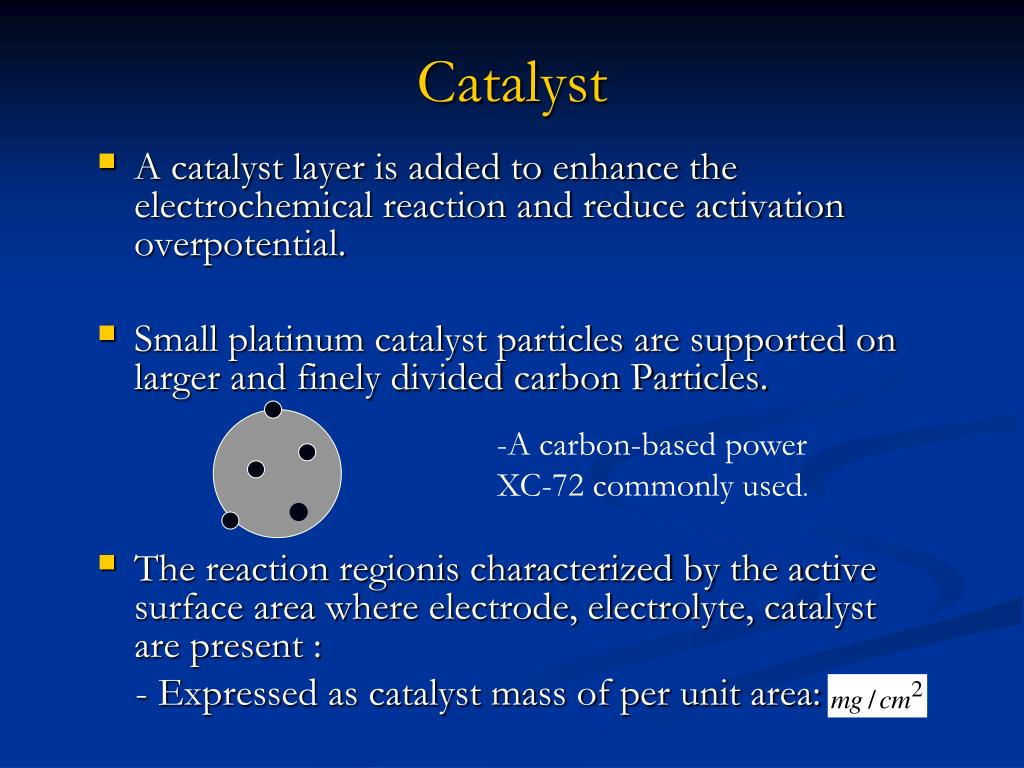 Catalyst

• A catalyst layer is added to enhance the electrochemical reaction and reduce activation overpotential.

• Small platinum catalyst particles are supported on larger and finely divided carbon Particles.

-A carbon-based power
XC-72 commonly used.

• The reaction regionis characterized by the active surface area where electrode, electrolyte, catalyst are present :

- Expressed as catalyst mass of per unit area: $mg/cm^2$